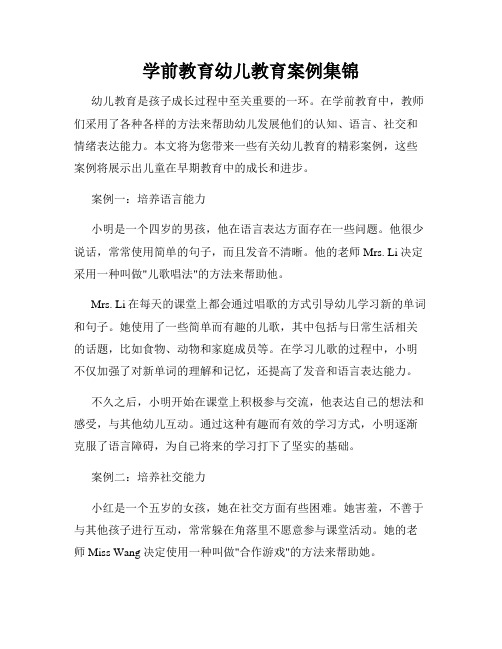 学前教育幼儿教育案例集锦

幼儿教育是孩子成长过程中至关重要的一环。在学前教育中，教师们采用了各种各样的方法来帮助幼儿发展他们的认知、语言、社交和情绪表达能力。本文将为您带来一些有关幼儿教育的精彩案例，这些案例将展示出儿童在早期教育中的成长和进步。

案例一：培养语言能力

小明是一个四岁的男孩，他在语言表达方面存在一些问题。他很少说话，常常使用简单的句子，而且发音不清晰。他的老师 Mrs. Li 决定采用一种叫做"儿歌唱法"的方法来帮助他。

Mrs. Li 在每天的课堂上都会通过唱歌的方式引导幼儿学习新的单词和句子。她使用了一些简单而有趣的儿歌，其中包括与日常生活相关的话题，比如食物、动物和家庭成员等。在学习儿歌的过程中，小明不仅加强了对新单词的理解和记忆，还提高了发音和语言表达能力。

不久之后，小明开始在课堂上积极参与交流，他表达自己的想法和感受，与其他幼儿互动。通过这种有趣而有效的学习方式，小明逐渐克服了语言障碍，为自己将来的学习打下了坚实的基础。

案例二：培养社交能力

小红是一个五岁的女孩，她在社交方面有些困难。她害羞，不善于与其他孩子进行互动，常常躲在角落里不愿意参与课堂活动。她的老师 Miss Wang 决定使用一种叫做"合作游戏"的方法来帮助她。